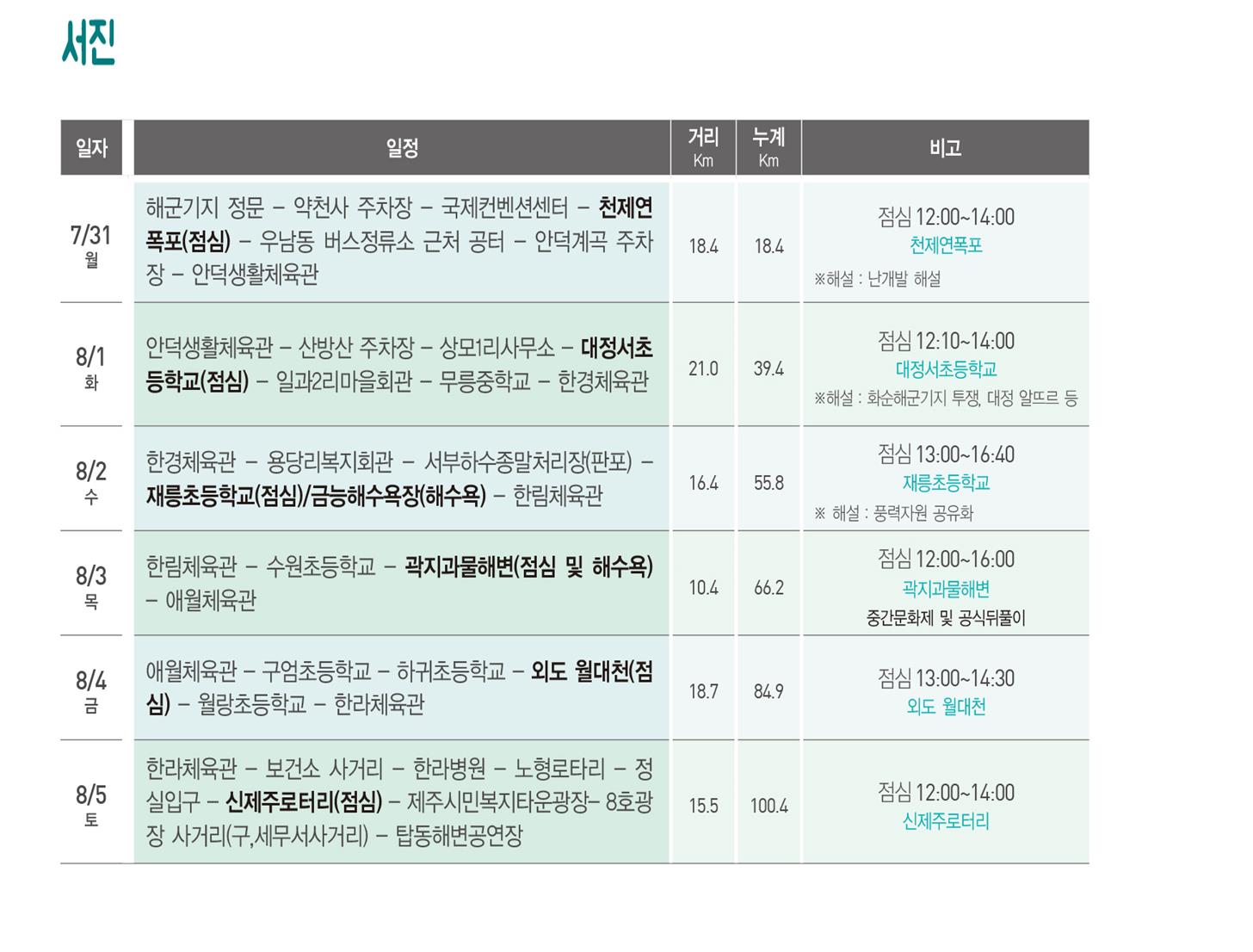 서진

| 일자 | 일정 | 거리 Km | 누계 Km | 비고 |
|---|---|---|---|---|
| 7/31 월 | 해군기지 정문 – 약천사 주차장 – 국제컨벤션센터 – 천제연폭포(점심) – 우남동 버스정류소 근처 공터 – 안덕계곡 주차장 – 안덕생활체육관 | 18.4 | 18.4 | 점심 12:00~14:00 천제연폭포 ※해설 : 난개발 해설 |
| 8/1 화 | 안덕생활체육관 – 산방산 주차장 – 상모1리사무소 – 대정서초등학교(점심) – 일과2리마을회관 – 무릉중학교 – 한경체육관 | 21.0 | 39.4 | 점심 12:10~14:00 대정서초등학교 ※해설 : 화순해군기지 투쟁, 대정 알뜨르 등 |
| 8/2 수 | 한경체육관 – 용당리복지회관 – 서부하수종말처리장(판포) – 재릉초등학교(점심)/금능해수욕장(해수욕) – 한림체육관 | 16.4 | 55.8 | 점심 13:00~16:40 재릉초등학교 ※ 해설 : 풍력자원 공유화 |
| 8/3 목 | 한림체육관 – 수원초등학교 – 곽지과물해변(점심 및 해수욕) – 애월체육관 | 10.4 | 66.2 | 점심 12:00~16:00 곽지과물해변 중간문화제 및 공식뒤풀이 |
| 8/4 금 | 애월체육관 – 구엄초등학교 – 하귀초등학교 – 외도 월대천(점심) – 월랑초등학교 – 한라체육관 | 18.7 | 84.9 | 점심 13:00~14:30 외도 월대천 |
| 8/5 토 | 한라체육관 – 보건소 사거리 – 한라병원 – 노형로타리 – 정실입구 – 신제주로터리(점심) – 제주시민복지타운광장– 8호광장 사거리(구,세무서사거리) – 탑동해변공연장 | 15.5 | 100.4 | 점심 12:00~14:00 신제주로터리 |